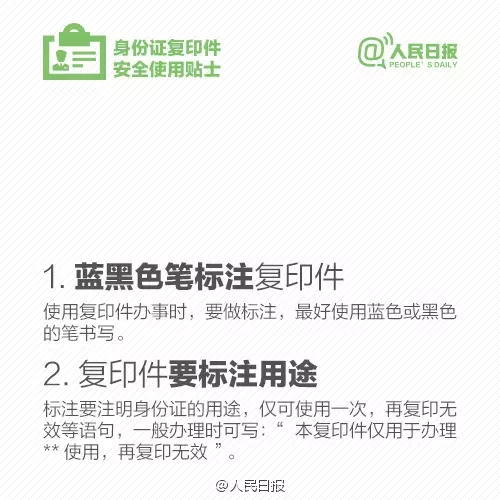 身份证复印件
安全使用贴士

@人民日报
PEOPLE' S DAILY

1. 蓝黑色笔标注复印件

使用复印件办事时，要做标注，最好使用蓝色或黑色的笔书写。

2. 复印件要标注用途

标注要注明身份证的用途，仅可使用一次，再复印无效等语句，一般办理时可写：“ 本复印件仅用于办理 ** 使用，再复印无效 ”。

@人民日报